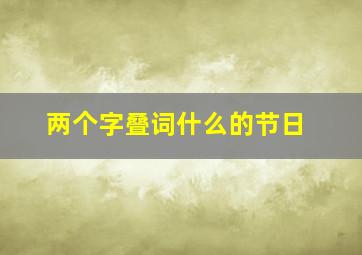 两个字叠词什么的节日